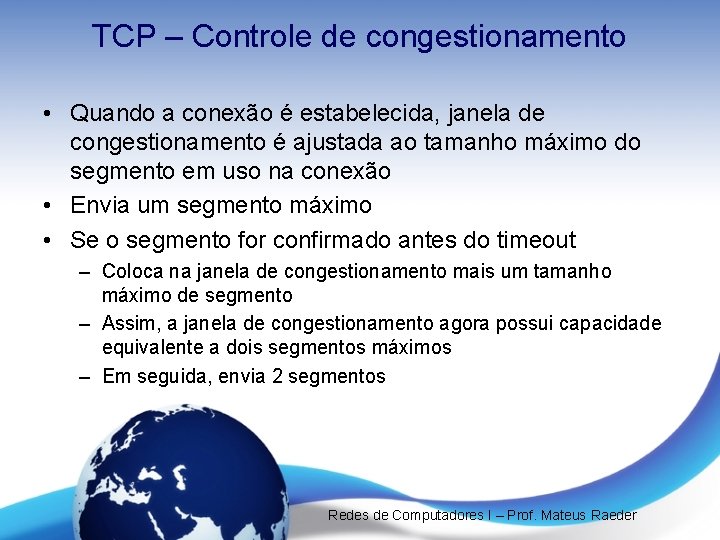 TCP – Controle de congestionamento

• Quando a conexão é estabelecida, janela de congestionamento é ajustada ao tamanho máximo do segmento em uso na conexão
• Envia um segmento máximo
• Se o segmento for confirmado antes do timeout
– Coloca na janela de congestionamento mais um tamanho máximo de segmento
– Assim, a janela de congestionamento agora possui capacidade equivalente a dois segmentos máximos
– Em seguida, envia 2 segmentos

Redes de Computadores I – Prof. Mateus Raeder